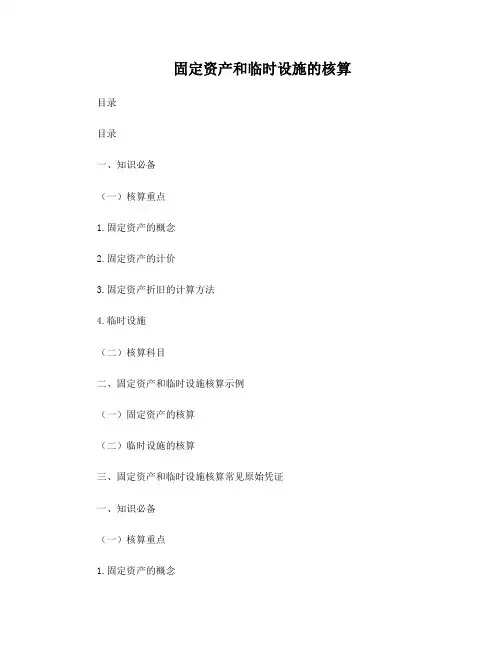 固定资产和临时设施的核算

目录

目录

一、知识必备

（一）核算重点

1.固定资产的概念

2.固定资产的计价

3.固定资产折旧的计算方法

4.临时设施

（二）核算科目

二、固定资产和临时设施核算示例

（一）固定资产的核算

（二）临时设施的核算

三、固定资产和临时设施核算常见原始凭证

一、知识必备

（一）核算重点

1.固定资产的概念